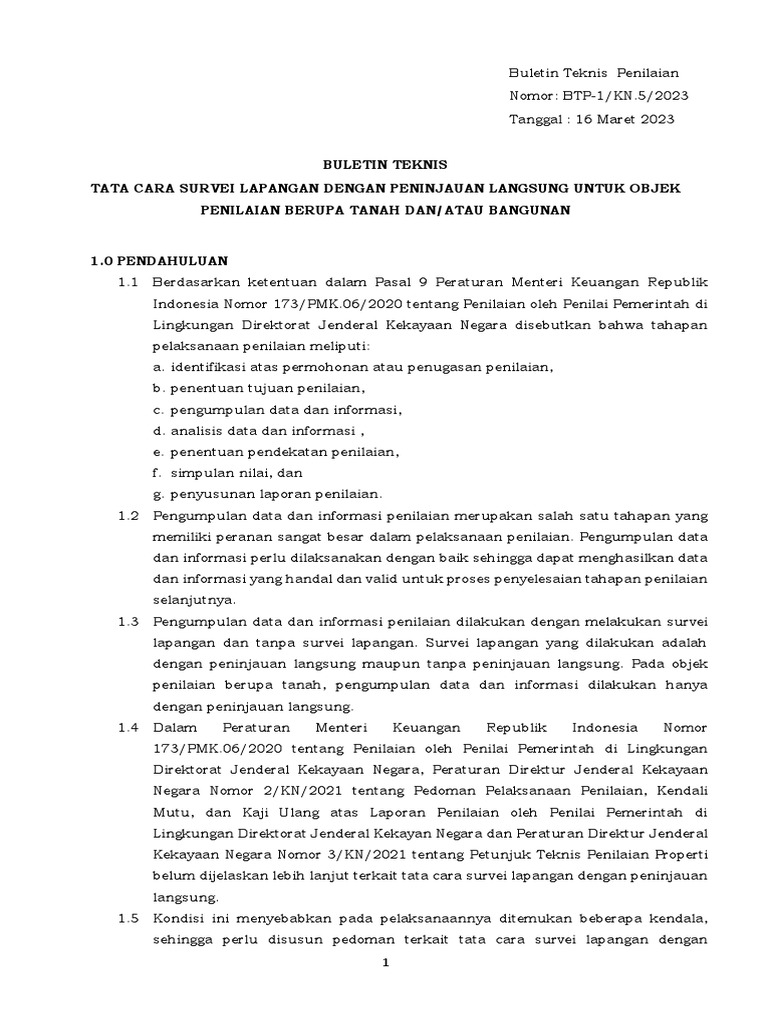 Buletin Teknis Penilaian
Nomor: BTP-1/KN.5/2023
Tanggal : 16 Maret 2023

BULETIN TEKNIS

TATA CARA SURVEI LAPANGAN DENGAN PENINJAUAN LANGSUNG UNTUK OBJEK PENILAIAN BERUPA TANAH DAN/ATAU BANGUNAN

1.0 PENDAHULUAN

1.1 Berdasarkan ketentuan dalam Pasal 9 Peraturan Menteri Keuangan Republik Indonesia Nomor 173/PMK.06/2020 tentang Penilaian oleh Penilai Pemerintah di Lingkungan Direktorat Jenderal Kekayaan Negara disebutkan bahwa tahapan pelaksanaan penilaian meliputi:
a. identifikasi atas permohonan atau penugasan penilaian,
b. penentuan tujuan penilaian,
c. pengumpulan data dan informasi,
d. analisis data dan informasi ,
e. penentuan pendekatan penilaian,
f. simpulan nilai, dan
g. penyusunan laporan penilaian.

1.2 Pengumpulan data dan informasi penilaian merupakan salah satu tahapan yang memiliki peranan sangat besar dalam pelaksanaan penilaian. Pengumpulan data dan informasi perlu dilaksanakan dengan baik sehingga dapat menghasilkan data dan informasi yang handal dan valid untuk proses penyelesaian tahapan penilaian selanjutnya.

1.3 Pengumpulan data dan informasi penilaian dilakukan dengan melakukan survei lapangan dan tanpa survei lapangan. Survei lapangan yang dilakukan adalah dengan peninjauan langsung maupun tanpa peninjauan langsung. Pada objek penilaian berupa tanah, pengumpulan data dan informasi dilakukan hanya dengan peninjauan langsung.

1.4 Dalam Peraturan Menteri Keuangan Republik Indonesia Nomor 173/PMK.06/2020 tentang Penilaian oleh Penilai Pemerintah di Lingkungan Direktorat Jenderal Kekayaan Negara, Peraturan Direktur Jenderal Kekayaan Negara Nomor 2/KN/2021 tentang Pedoman Pelaksanaan Penilaian, Kendali Mutu, dan Kaji Ulang atas Laporan Penilaian oleh Penilai Pemerintah di Lingkungan Direktorat Jenderal Kekayan Negara dan Peraturan Direktur Jenderal Kekayaan Negara Nomor 3/KN/2021 tentang Petunjuk Teknis Penilaian Properti belum dijelaskan lebih lanjut terkait tata cara survei lapangan dengan peninjauan langsung.

1.5 Kondisi ini menyebabkan pada pelaksanaannya ditemukan beberapa kendala, sehingga perlu disusun pedoman terkait tata cara survei lapangan dengan

1